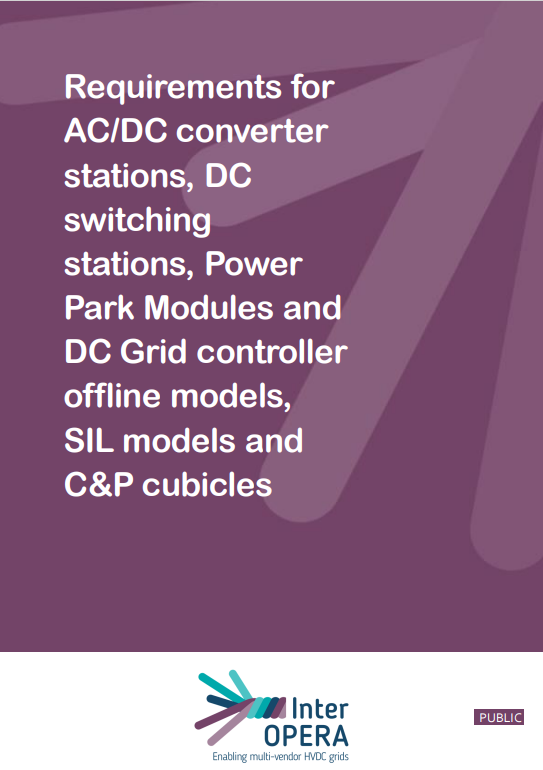 Requirements for AC/DC converter stations, DC switching stations, Power Park Modules and DC Grid controller offline models, SIL models and C&P cubicles

Inter
OPERA
Enabling multi-vendor HVDC grids

PUBLIC